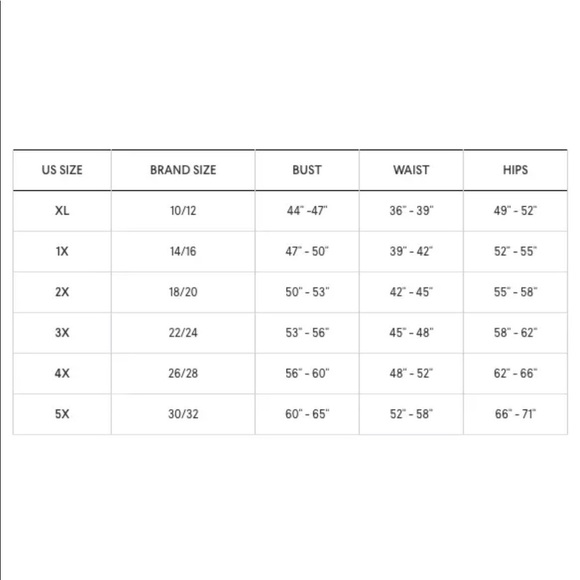 | US SIZE | BRAND SIZE | BUST | WAIST | HIPS |
|---|---|---|---|---|
| XL | 10/12 | 44" -47" | 36" - 39" | 49" - 52" |
| 1X | 14/16 | 47" - 50" | 39" - 42" | 52" - 55" |
| 2X | 18/20 | 50" - 53" | 42" - 45" | 55" - 58" |
| 3X | 22/24 | 53" - 56" | 45" - 48" | 58" - 62" |
| 4X | 26/28 | 56" - 60" | 48" - 52" | 62" - 66" |
| 5X | 30/32 | 60" - 65" | 52" - 58" | 66" - 71" |